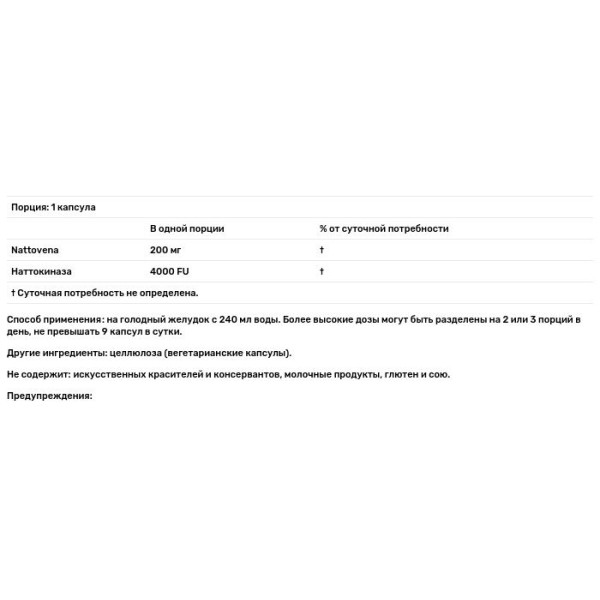 Порция: 1 капсула

| | В одной порции | % от суточной потребности |
|---|---|---|
| Nattovena | 200 мг | † |
| Наттокиназа | 4000 FU | † |

† Суточная потребность не определена.

Способ применения: на голодный желудок с 240 мл воды. Более высокие дозы могут быть разделены на 2 или 3 порций в день, не превышать 9 капсул в сутки.

Другие ингредиенты: целлюлоза (вегетарианские капсулы).

Не содержит: искусственных красителей и консервантов, молочные продукты, глютен и сою.

Предупреждения: